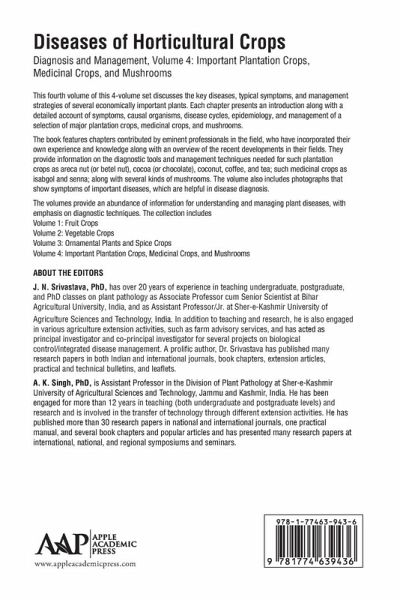 Diseases of Horticultural Crops

Diagnosis and Management, Volume 4: Important Plantation Crops, Medicinal Crops, and Mushrooms

This fourth volume of this 4-volume set discusses the key diseases, typical symptoms, and management strategies of several economically important plants. Each chapter presents an introduction along with a detailed account of symptoms, causal organisms, disease cycles, epidemiology, and management of a selection of major plantation crops, medicinal crops, and mushrooms.

The book features chapters contributed by eminent professionals in the field, who have incorporated their own experience and knowledge along with an overview of the recent developments in their fields. They provide information on the diagnostic tools and management techniques needed for such plantation crops as areca nut (or betel nut), cocoa (or chocolate), coconut, coffee, and tea; such medicinal crops as isabgol and senna; along with several kinds of mushrooms. The volume also includes photographs that show symptoms of important diseases, which are helpful in disease diagnosis.

The volumes provide an abundance of information for understanding and managing plant diseases, with emphasis on diagnostic techniques. The collection includes
Volume 1: Fruit Crops
Volume 2: Vegetable Crops
Volume 3: Ornamental Plants and Spice Crops
Volume 4: Important Plantation Crops, Medicinal Crops, and Mushrooms

ABOUT THE EDITORS

J. N. Srivastava, PhD, has over 20 years of experience in teaching undergraduate, postgraduate, and PhD classes on plant pathology as Associate Professor cum Senior Scientist at Bihar Agricultural University, India, and as Assistant Professor/Jr. at Sher-e-Kashmir University of Agriculture Sciences and Technology, India. In addition to teaching and research, he is also engaged in various agriculture extension activities, such as farm advisory services, and has acted as principal investigator and co-principal investigator for several projects on biological control/integrated disease management. A prolific author, Dr. Srivastava has published many research papers in both Indian and international journals, book chapters, extension articles, practical and technical bulletins, and leaflets.

A. K. Singh, PhD, is Assistant Professor in the Division of Plant Pathology at Sher-e-Kashmir University of Agricultural Sciences and Technology, Jammu and Kashmir, India. He has been engaged for more than 12 years in teaching (both undergraduate and postgraduate levels) and research and is involved in the transfer of technology through different extension activities. He has published more than 30 research papers in national and international journals, one practical manual, and several book chapters and popular articles and has presented many research papers at international, national, and regional symposiums and seminars.

AAP APPLE ACADEMIC PRESS
www.appleacademicpress.com

978-1-77463-943-6
9 781774 639436